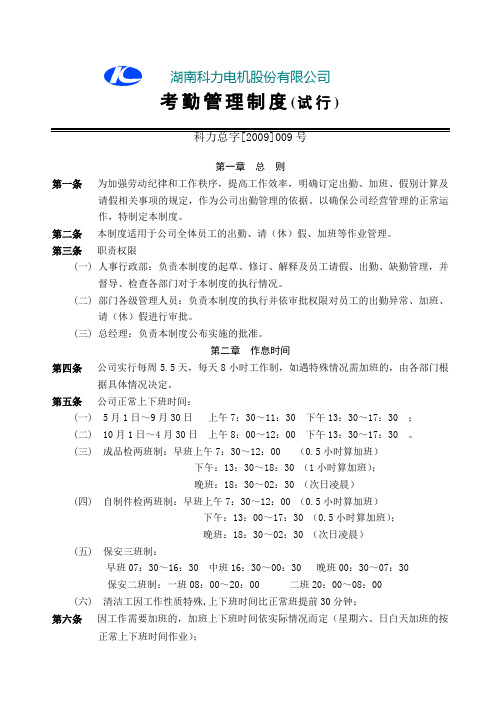 湖南科力电机股份有限公司

考勤管理制度(试行)

科力总字[2009]009 号

第一章 总 则

第一条 为加强劳动纪律和工作秩序，提高工作效率，明确订定出勤、加班、假别计算及请假相关事项的规定，作为公司出勤管理的依据。以确保公司经营管理的正常运作，特制定本制度。

第二条 本制度适用于公司全体员工的出勤、请（休）假、加班等作业管理。

第三条 职责权限

（一）人事行政部：负责本制度的起草、修订、解释及员工请假、出勤、缺勤管理，并督导、检查各部门对于本制度的执行情况。

（二）部门各级管理人员：负责本制度的执行并依审批权限对员工的出勤异常、加班、请（休）假进行审批。

（三）总经理：负责本制度公布实施的批准。

第二章 作息时间

第四条 公司实行每周 5.5 天，每天 8 小时工作制，如遇特殊情况需加班的，由各部门根据具体情况决定。

第五条 公司正常上下班时间：

（一） 5 月 1 日～9 月 30 日 上午 7：30～11：30 下午 13：30～17：30 ；

（二） 10 月 1 日～4 月 30 日 上午 8：00～12：00 下午 13：30～17：30 。

（三） 成品检两班制：早班上午 7：30～12：00 （0.5 小时算加班）

下午：13：30～18：30 （1 小时算加班）；

晚班：18：30～02：30 （次日凌晨）

（四） 自制件检两班制：早班上午 7：30～12：00 （0.5 小时算加班）

下午：13：00～17：30 （0.5 小时算加班）；

晚班：18：30～02：30 （次日凌晨）

（五） 保安三班制：

早班 07：30～16：30 中班 16：30～00：30 晚班 00：30～07：30

保安二班制：一班 08：00～20：00 二班 20：00～08：00

（六） 清洁工因工作性质特殊，上下班时间比正常班提前 30 分钟；

第六条 因工作需要加班的，加班上下班时间依实际情况而定（星期六、日白天加班的按正常上下班时间作业）；